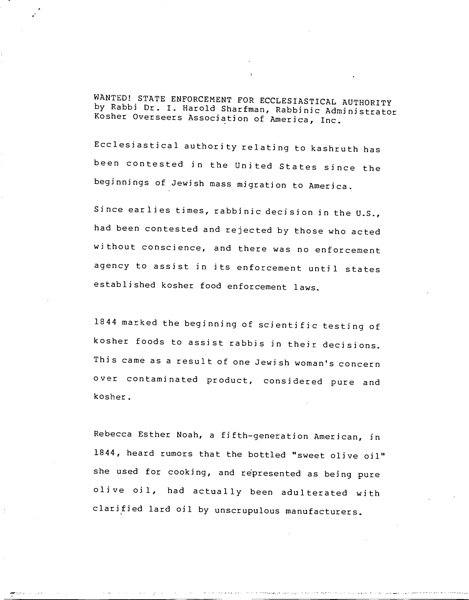 WANTED! STATE ENFORCEMENT FOR ECCLESIASTICAL AUTHORITY
by Rabbi Dr. I. Harold Sharfman, Rabbinic Administrator
Kosher Overseers Association of America, Inc.

Ecclesiastical authority relating to kashruth has been contested in the United States since the beginnings of Jewish mass migration to America.

Since earlies times, rabbinic decision in the U.S., had been contested and rejected by those who acted without conscience, and there was no enforcement agency to assist in its enforcement until states established kosher food enforcement laws.

1844 marked the beginning of scientific testing of kosher foods to assist rabbis in their decisions. This came as a result of one Jewish woman's concern over contaminated product, considered pure and kosher.

Rebecca Esther Noah, a fifth-generation American, in 1844, heard rumors that the bottled "sweet olive oil" she used for cooking, and represented as being pure olive oil, had actually been adulterated with clarified lard oil by unscrupulous manufacturers.